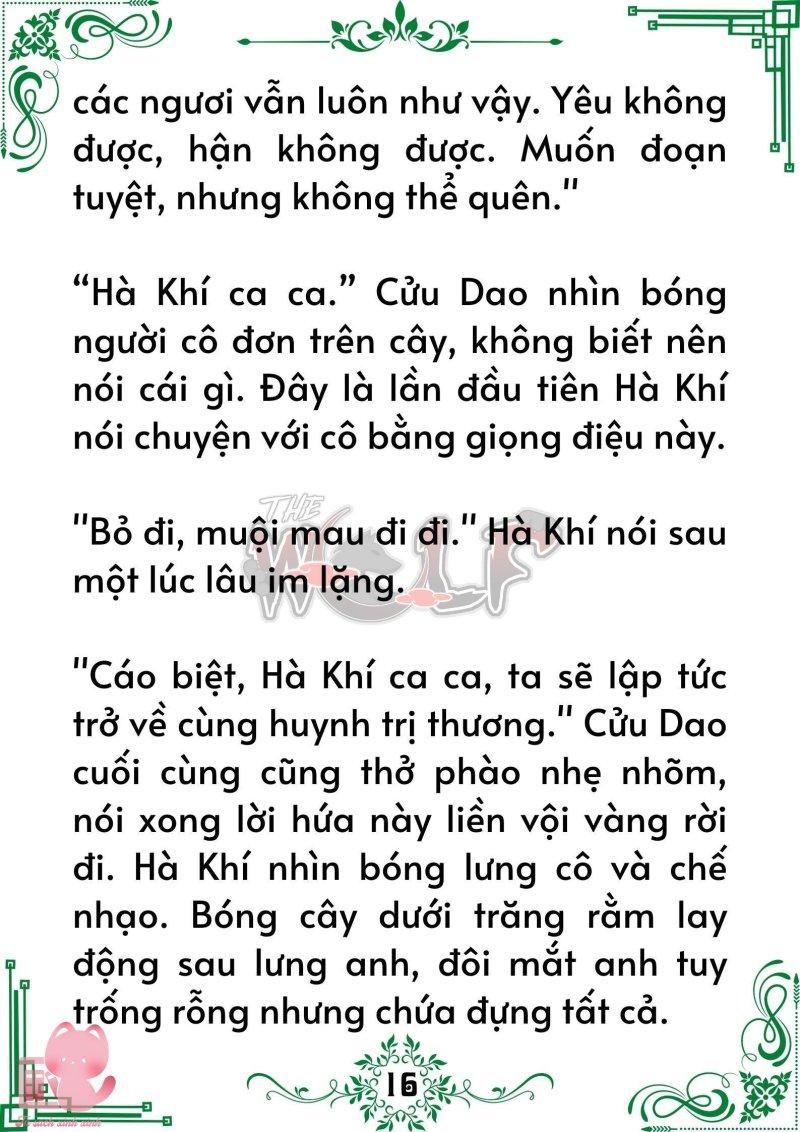 các ngươi vẫn luôn như vậy. Yêu không được, hận không được. Muốn đoạn tuyệt, nhưng không thể quên."

“Hà Khí ca ca.” Cửu Dao nhìn bóng người cô đơn trên cây, không biết nên nói cái gì. Đây là lần đầu tiên Hà Khí nói chuyện với cô bằng giọng điệu này.

"Bỏ đi, muội mau đi đi." Hà Khí nói sau một lúc lâu im lặng.

THE WOLF

"Cáo biệt, Hà Khí ca ca, ta sẽ lập tức trở về cùng huynh trị thương." Cửu Dao cuối cùng cũng thở phào nhẹ nhõm, nói xong lời hứa này liền vội vàng rời đi. Hà Khí nhìn bóng lưng cô và chế nhạo. Bóng cây dưới trăng rằm lay động sau lưng anh, đôi mắt anh tuy trống rỗng nhưng chứa đựng tất cả.

16